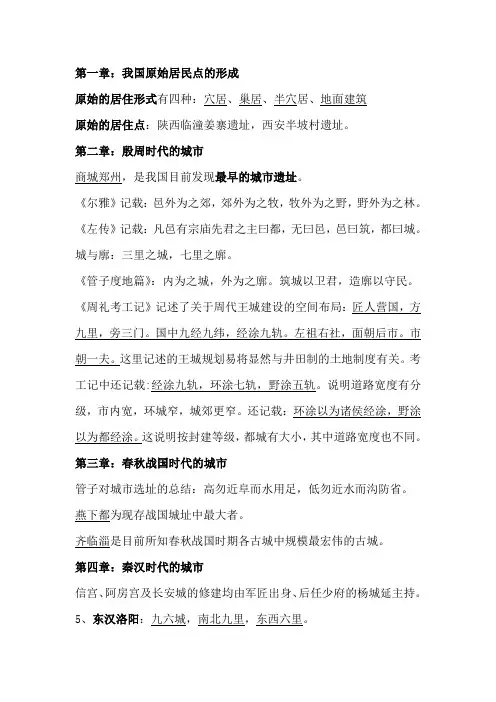 第一章：我国原始居民点的形成

原始的居住形式有四种：穴居、巢居、半穴居、地面建筑

原始的居住点：陕西临潼姜寨遗址，西安半坡村遗址。

第二章：殷周时代的城市

商城郑州，是我国目前发现最早的城市遗址。

《尔雅》记载：邑外为之郊，郊外为之牧，牧外为之野，野外为之林。

《左传》记载：凡邑有宗庙先君之主曰都，无曰邑，邑曰筑，都曰城。

城与廓：三里之城，七里之廓。

《管子度地篇》：内为之城，外为之廓。筑城以卫君，造廓以守民。

《周礼考工记》记述了关于周代王城建设的空间布局：匠人营国，方九里，旁三门。国中九经九纬，经涂九轨。左祖右社，面朝后市。市朝一夫。这里记述的王城规划易将显然与井田制的土地制度有关。考工记中还记载：经涂九轨，环涂七轨，野涂五轨。说明道路宽度有分级，市内宽，环城窄，城郊更窄。还记载：环涂以为诸侯经涂，野涂以为都经涂。这说明按封建等级，都城有大小，其中道路宽度也不同。

第三章：春秋战国时代的城市

管子对城市选址的总结：高勿近阜而水用足，低勿近水而沟防省。

燕下都为现存战国城址中最大者。

齐临淄是目前所知春秋战国时期各古城中规模最宏伟的古城。

第四章：秦汉时代的城市

信宫、阿房宫及长安城的修建均由军匠出身、后任少府的杨城延主持。

5、东汉洛阳：九六城，南北九里，东西六里。